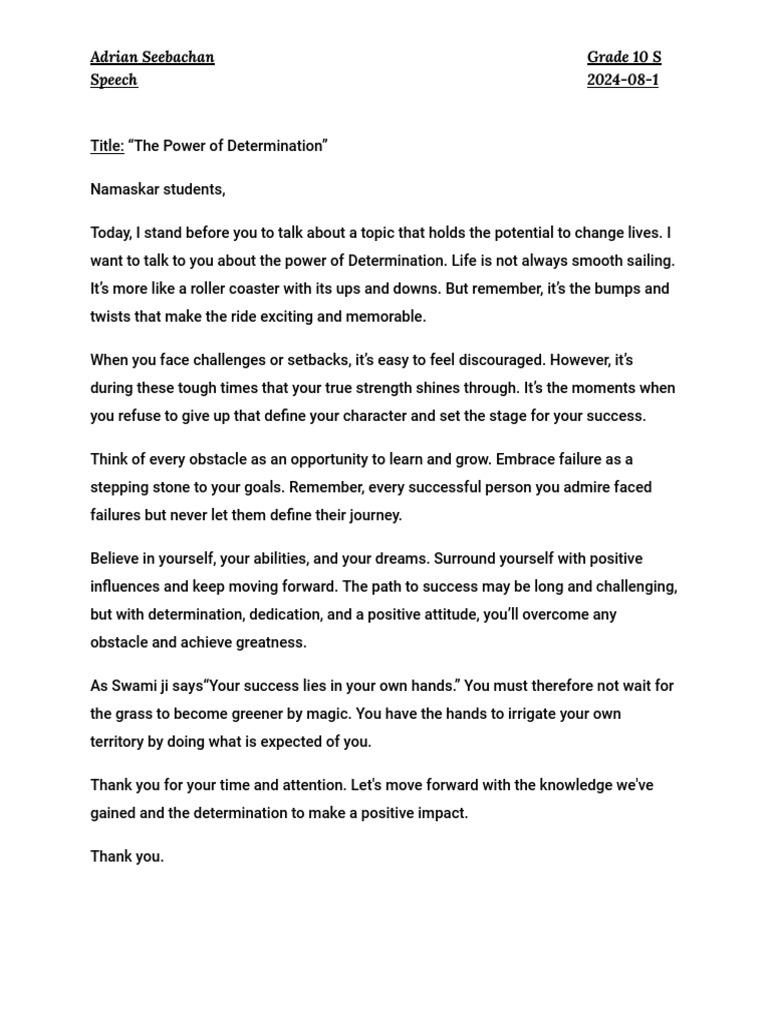 Adrian Seebachan
Speech

Grade 10 S
2024-08-1

Title: "The Power of Determination"

Namaskar students,

Today, I stand before you to talk about a topic that holds the potential to change lives. I want to talk to you about the power of Determination. Life is not always smooth sailing. It's more like a roller coaster with its ups and downs. But remember, it's the bumps and twists that make the ride exciting and memorable.

When you face challenges or setbacks, it's easy to feel discouraged. However, it's during these tough times that your true strength shines through. It's the moments when you refuse to give up that define your character and set the stage for your success.

Think of every obstacle as an opportunity to learn and grow. Embrace failure as a stepping stone to your goals. Remember, every successful person you admire faced failures but never let them define their journey.

Believe in yourself, your abilities, and your dreams. Surround yourself with positive influences and keep moving forward. The path to success may be long and challenging, but with determination, dedication, and a positive attitude, you'll overcome any obstacle and achieve greatness.

As Swami ji says"Your success lies in your own hands." You must therefore not wait for the grass to become greener by magic. You have the hands to irrigate your own territory by doing what is expected of you.

Thank you for your time and attention. Let's move forward with the knowledge we've gained and the determination to make a positive impact.

Thank you.